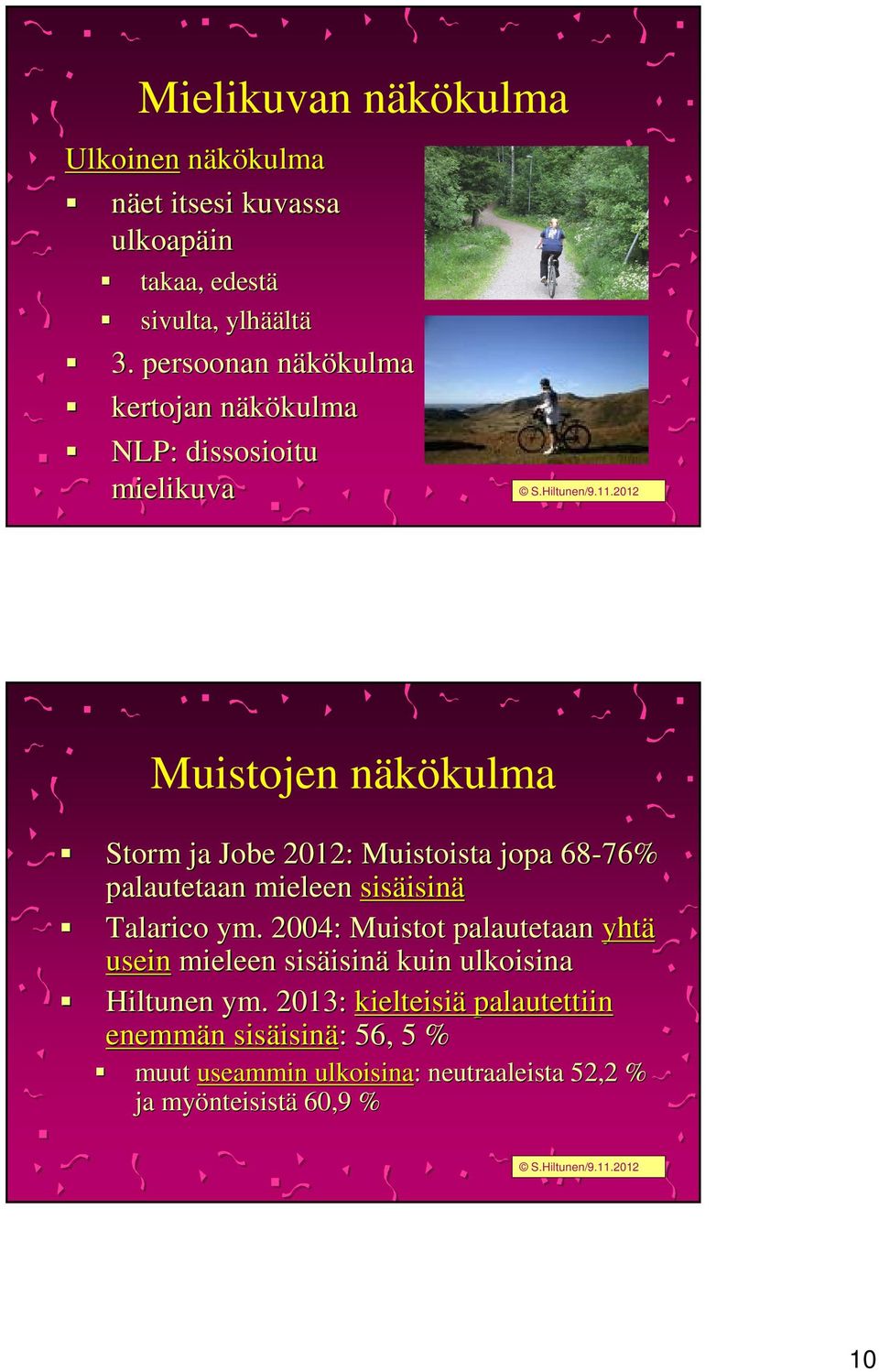 Mielikuvan näkökulma

Ulkoinen näkökulma

näet itsesi kuvassa ulkoapäin

takaa, edestä

sivulta, ylhäältä

3. persoonan näkökulma

kertojan näkökulma

NLP: dissosioitu mielikuva

© S.Hiltunen/9.11.2012

Muistojen näkökulma

Storm ja Jobe 2012: Muistoista jopa 68-76% palautetaan mieleen sisäisinä

Talarico ym. 2004: Muistot palautetaan yhtä usein mieleen sisäisinä kuin ulkoisina

Hiltunen ym. 2013: kielteisiä palautettiin enemmän sisäisinä: 56, 5 %

muut useammin ulkoisina: neutraaleista 52,2 % ja myönteisistä 60,9 %

© S.Hiltunen/9.11.2012

10